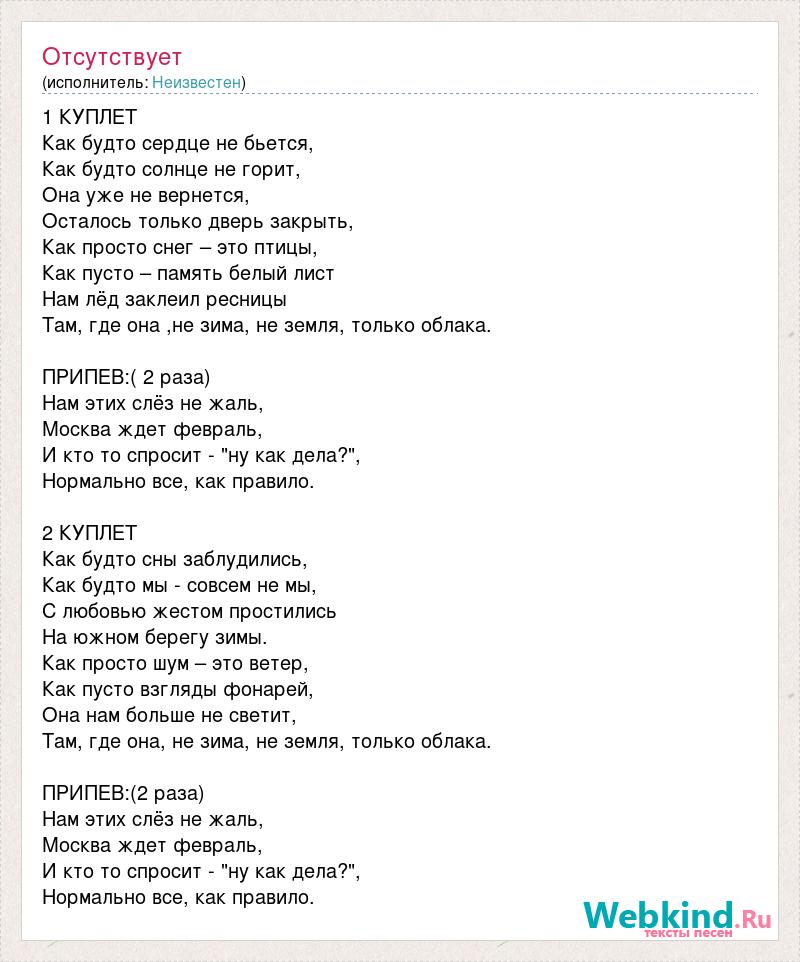 Отсутствует
(исполнитель: Неизвестен)

1 КУПЛЕТ
Как будто сердце не бьется,
Как будто солнце не горит,
Она уже не вернется,
Осталось только дверь закрыть,
Как просто снег – это птицы,
Как пусто – память белый лист
Нам лёд заклеил ресницы
Там, где она ,не зима, не земля, только облака.

ПРИПЕВ:( 2 раза)
Нам этих слёз не жаль,
Москва ждет февраль,
И кто то спросит - "ну как дела?",
Нормально все, как правило.

2 КУПЛЕТ
Как будто сны заблудились,
Как будто мы - совсем не мы,
С любовью жестом простились
На южном берегу зимы.
Как просто шум – это ветер,
Как пусто взгляды фонарей,
Она нам больше не светит,
Там, где она, не зима, не земля, только облака.

ПРИПЕВ:(2 раза)
Нам этих слёз не жаль,
Москва ждет февраль,
И кто то спросит - "ну как дела?",
Нормально все, как правило.

Webkind.Ru
тексты песен